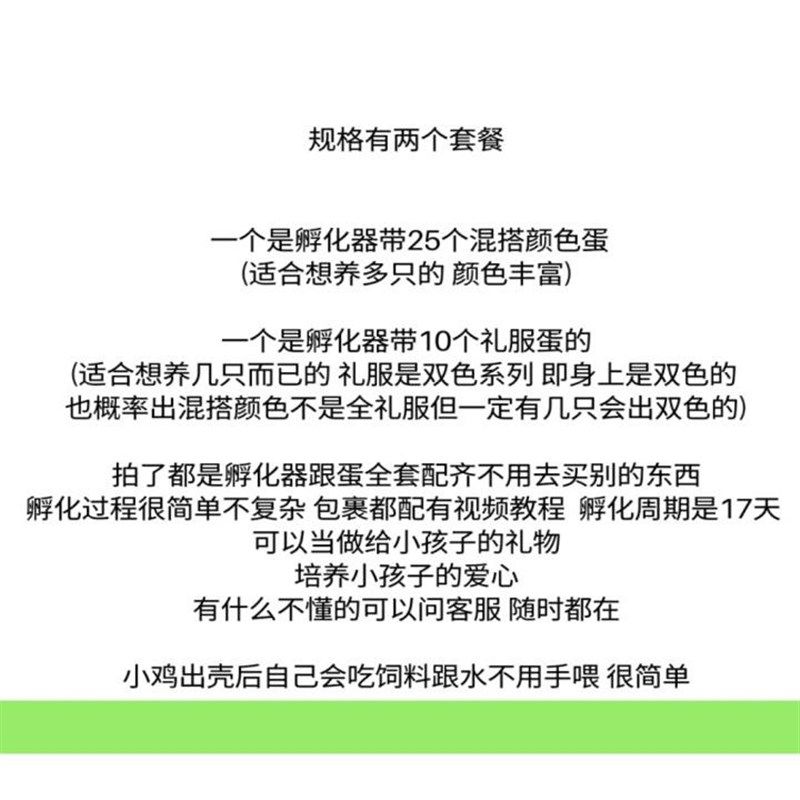 规格有两个套餐

一个是孵化器带25个混搭颜色蛋
(适合想养多只的 颜色丰富)

一个是孵化器带10个礼服蛋的
(适合想养几只而已的 礼服是双色系列 即身上是双色的
也概率出混搭颜色不是全礼服但一定有几只会出双色的)

拍了都是孵化器跟蛋全套配齐不用去买别的东西
孵化过程很简单不复杂 包裹都配有视频教程 孵化周期是17天
可以当做给小孩子的礼物
培养小孩子的爱心
有什么不懂的可以问客服 随时都在

小鸡出壳后自己会吃饲料跟水不用手喂 很简单